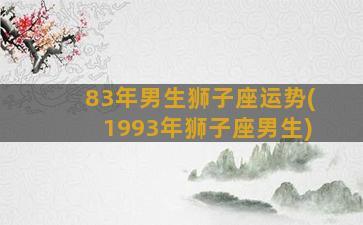 83年男生狮子座运势(1993年狮子座男生)